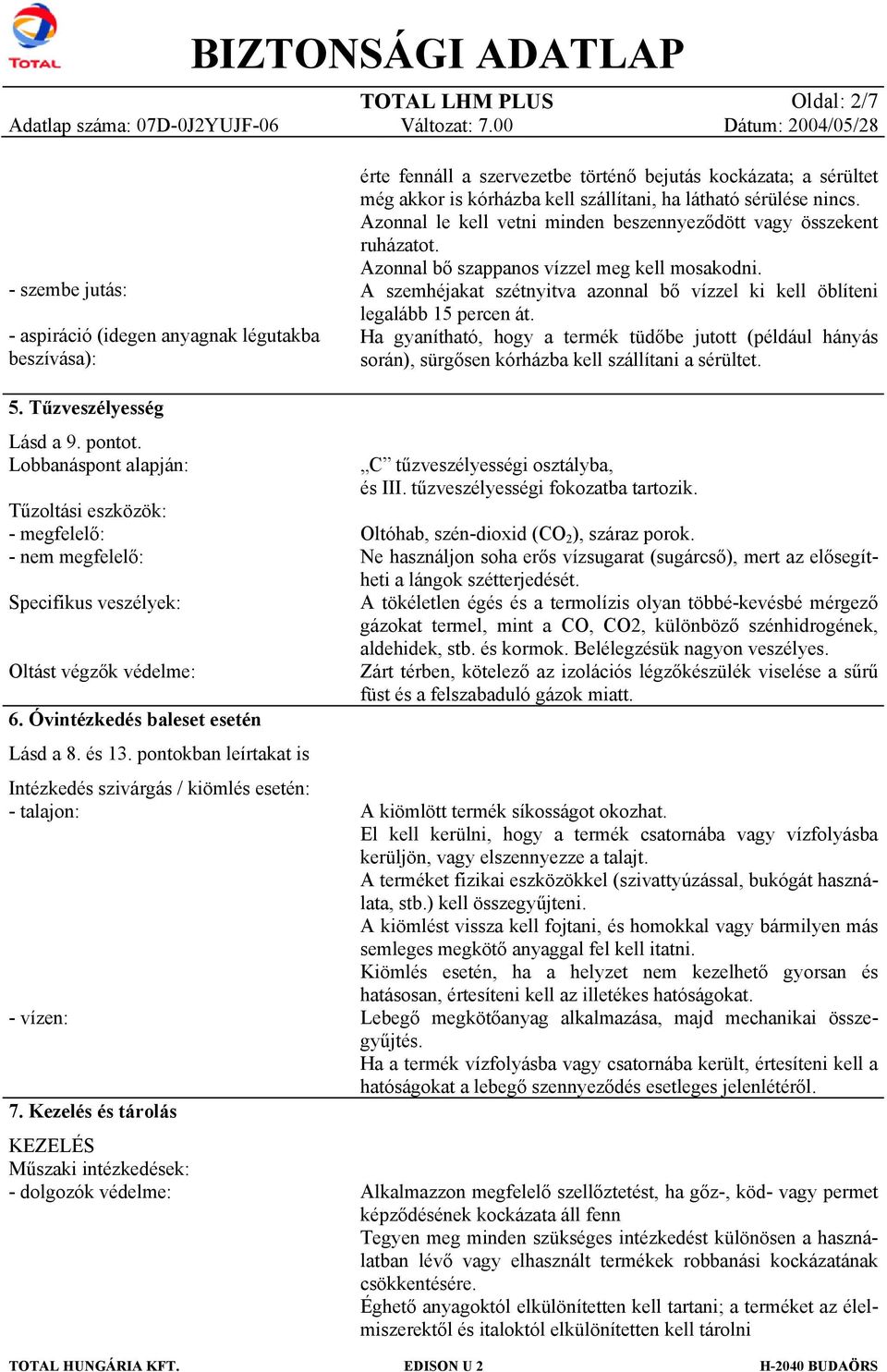 TOTAL

BIZTONSÁGI ADATLAP

TOTAL LHM PLUS
Oldal: 2/7
Adatlap száma: 07D-0J2YUJF-06
Változat: 7.00
Dátum: 2004/05/28

érte fennáll a szervezetbe történő bejutás kockázata; a sérültet még akkor is kórházba kell szállítani, ha látható sérülése nincs.
Azonnal le kell vetni minden beszennyeződött vagy összekent ruházatot.
Azonnal bő szappanos vízzel meg kell mosakodni.

- szembe jutás:
A szemhéjakat szétnyitva azonnal bő vízzel ki kell öblíteni legalább 15 percen át.

- aspiráció (idegen anyagnak légutakba beszívása):
Ha gyanítható, hogy a termék tüdőbe jutott (például hányás során), sürgősen kórházba kell szállítani a sérültet.

5. Tűzveszélyesség

Lásd a 9. pontot.
Lobbanáspont alapján:
„C” tűzveszélyességi osztályba, és III. tűzveszélyességi fokozatba tartozik.

Tűzoltási eszközök:
- megfelelő:
Oltóhab, szén-dioxid ($CO_2$), száraz porok.
- nem megfelelő:
Ne használjon soha erős vízsugarat (sugárcső), mert az elősegítheti a lángok szétterjedését.

Specifikus veszélyek:
A tökéletlen égés és a termolízis olyan többé-kevésbé mérgező gázokat termel, mint a CO, CO2, különböző szénhidrogének, aldehidek, stb. és kormok. Belélegzésük nagyon veszélyes.

Oltást végzők védelme:
Zárt térben, kötelező az izolációs légzőkészülék viselése a sűrű füst és a felszabaduló gázok miatt.

6. Óvintézkedés baleset esetén

Lásd a 8. és 13. pontokban leírtakat is

Intézkedés szivárgás / kiömlés esetén:
- talajon:
A kiömlött termék síkosságot okozhat.
El kell kerülni, hogy a termék csatornába vagy vízfolyásba kerüljön, vagy elszennyezze a talajt.
A terméket fizikai eszközökkel (szivattyúzással, bukógát használata, stb.) kell összegyűjteni.
A kiömlést vissza kell fojtani, és homokkal vagy bármilyen más semleges megkötő anyaggal fel kell itatni.
Kiömlés esetén, ha a helyzet nem kezelhető gyorsan és hatásosan, értesíteni kell az illetékes hatóságokat.
- vízen:
Lebegő megkötőanyag alkalmazása, majd mechanikai összegyűjtés.
Ha a termék vízfolyásba vagy csatornába került, értesíteni kell a hatóságokat a lebegő szennyeződés esetleges jelenlétéről.

7. Kezelés és tárolás

KEZELÉS
Műszaki intézkedések:
- dolgozók védelme:
Alkalmazzon megfelelő szellőztetést, ha gőz-, köd- vagy permet képződésének kockázata áll fenn
Tegyen meg minden szükséges intézkedést különösen a használatban lévő vagy elhasznált termékek robbanási kockázatának csökkentésére.
Éghető anyagoktól elkülönítetten kell tartani; a terméket az élelmiszerektől és italoktól elkülönítetten kell tárolni

TOTAL HUNGÁRIA KFT.
EDISON U 2
H-2040 BUDAÖRS